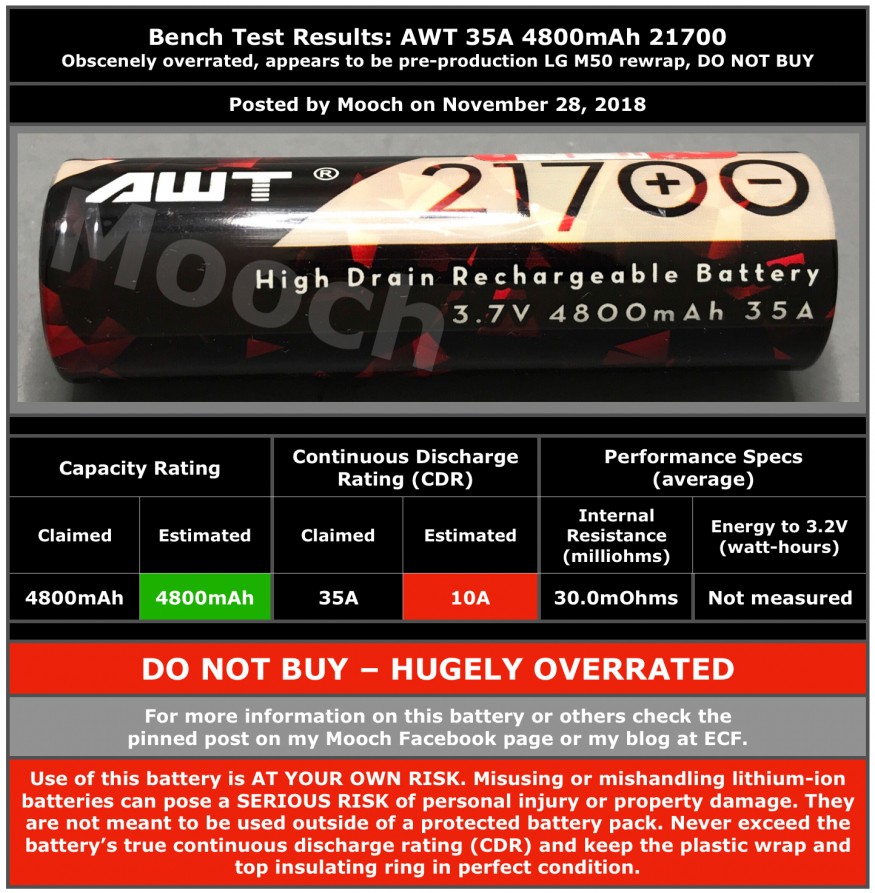 Bench Test Results: AWT 35A 4800mAh 21700
Obscenely overrated, appears to be pre-production LG M50 rewrap, DO NOT BUY

Posted by Mooch on November 28, 2018

AWT ®
21700
High Drain Rechargeable Battery
3.7V 4800mAh 35A

| Capacity Rating | | Continuous Discharge Rating (CDR) | | Performance Specs (average) | |
|---|---|---|---|---|---|
| Claimed | Estimated | Claimed | Estimated | Internal Resistance (milliohms) | Energy to 3.2V (watt-hours) |
| 4800mAh | 4800mAh | 35A | 10A | 30.0mOhms | Not measured |

DO NOT BUY – HUGELY OVERRATED

For more information on this battery or others check the pinned post on my Mooch Facebook page or my blog at ECF.

Use of this battery is AT YOUR OWN RISK. Misusing or mishandling lithium-ion batteries can pose a SERIOUS RISK of personal injury or property damage. They are not meant to be used outside of a protected battery pack. Never exceed the battery's true continuous discharge rating (CDR) and keep the plastic wrap and top insulating ring in perfect condition.

Mooch